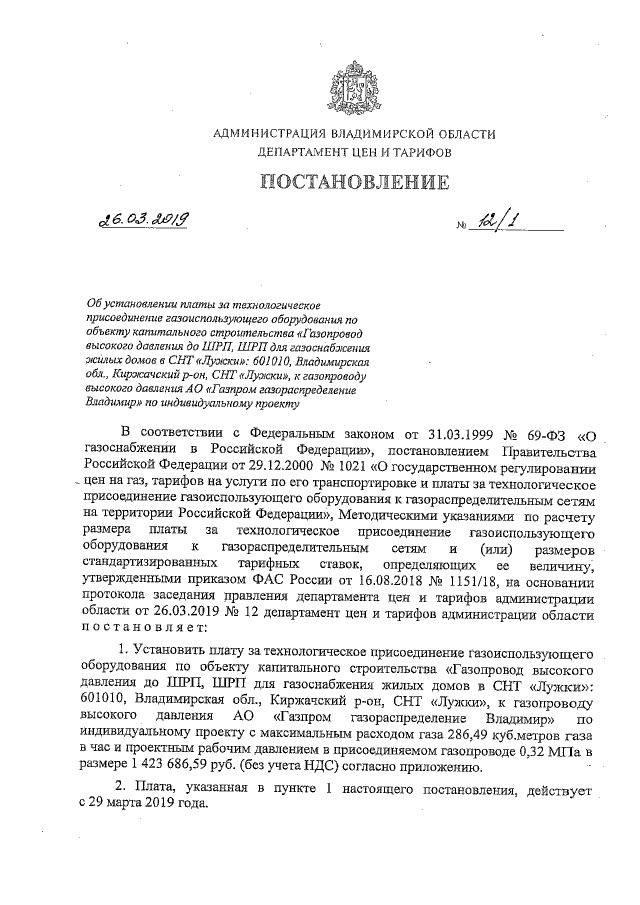 АДМИНИСТРАЦИЯ ВЛАДИМИРСКОЙ ОБЛАСТИ
ДЕПАРТАМЕНТ ЦЕН И ТАРИФОВ

ПОСТАНОВЛЕНИЕ

26.03.2019 № 12/1

Об установлении платы за технологическое присоединение газоиспользующего оборудования по объекту капитального строительства «Газопровод высокого давления до ШРП, ШРП для газоснабжения жилых домов в СНТ «Лужки»: 601010, Владимирская обл., Киржачский р-он, СНТ «Лужки», к газопроводу высокого давления АО «Газпром газораспределение Владимир» по индивидуальному проекту

В соответствии с Федеральным законом от 31.03.1999 № 69-ФЗ «О газоснабжении в Российской Федерации», постановлением Правительства Российской Федерации от 29.12.2000 № 1021 «О государственном регулировании цен на газ, тарифов на услуги по его транспортировке и платы за технологическое присоединение газоиспользующего оборудования к газораспределительным сетям на территории Российской Федерации», Методическими указаниями по расчету размера платы за технологическое присоединение газоиспользующего оборудования к газораспределительным сетям и (или) размеров стандартизированных тарифных ставок, определяющих ее величину, утвержденными приказом ФАС России от 16.08.2018 № 1151/18, на основании протокола заседания правления департамента цен и тарифов администрации области от 26.03.2019 № 12 департамент цен и тарифов администрации области постановляет:

1. Установить плату за технологическое присоединение газоиспользующего оборудования по объекту капитального строительства «Газопровод высокого давления до ШРП, ШРП для газоснабжения жилых домов в СНТ «Лужки»: 601010, Владимирская обл., Киржачский р-он, СНТ «Лужки», к газопроводу высокого давления АО «Газпром газораспределение Владимир» по индивидуальному проекту с максимальным расходом газа 286,49 куб.метров газа в час и проектным рабочим давлением в присоединяемом газопроводе 0,32 МПа в размере 1 423 686,59 руб. (без учета НДС) согласно приложению.

2. Плата, указанная в пункте 1 настоящего постановления, действует с 29 марта 2019 года.